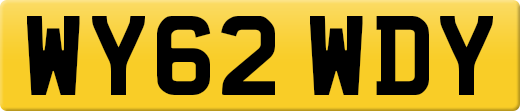 WY62 WDY